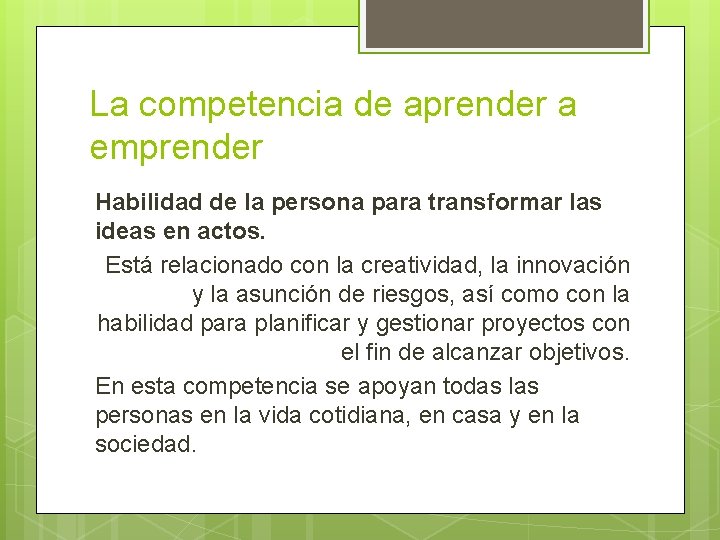 La competencia de aprender a emprender

Habilidad de la persona para transformar las ideas en actos.

Está relacionado con la creatividad, la innovación y la asunción de riesgos, así como con la habilidad para planificar y gestionar proyectos con el fin de alcanzar objetivos.

En esta competencia se apoyan todas las personas en la vida cotidiana, en casa y en la sociedad.